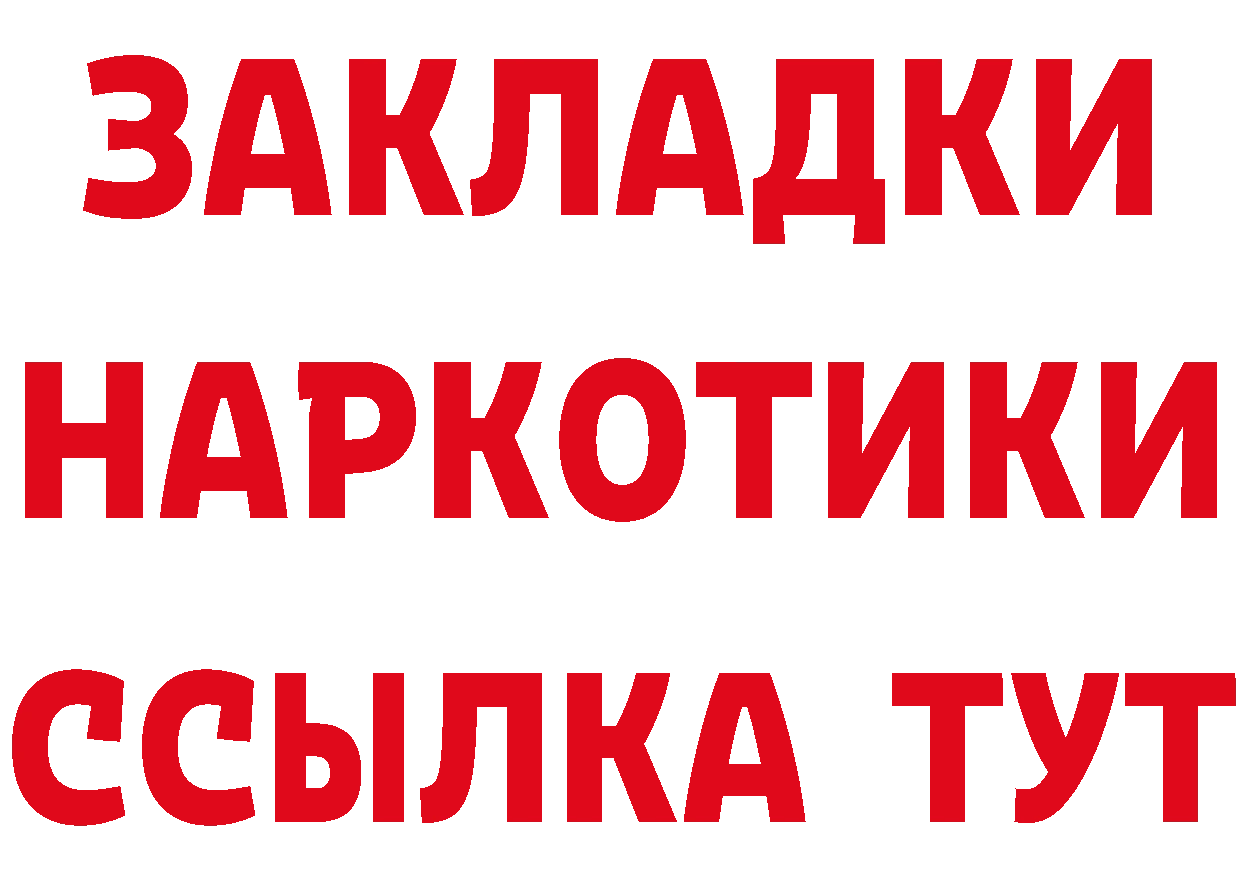 ЗАКЛАДКИ
НАРКОТИКИ
ССЫЛКА ТУТ